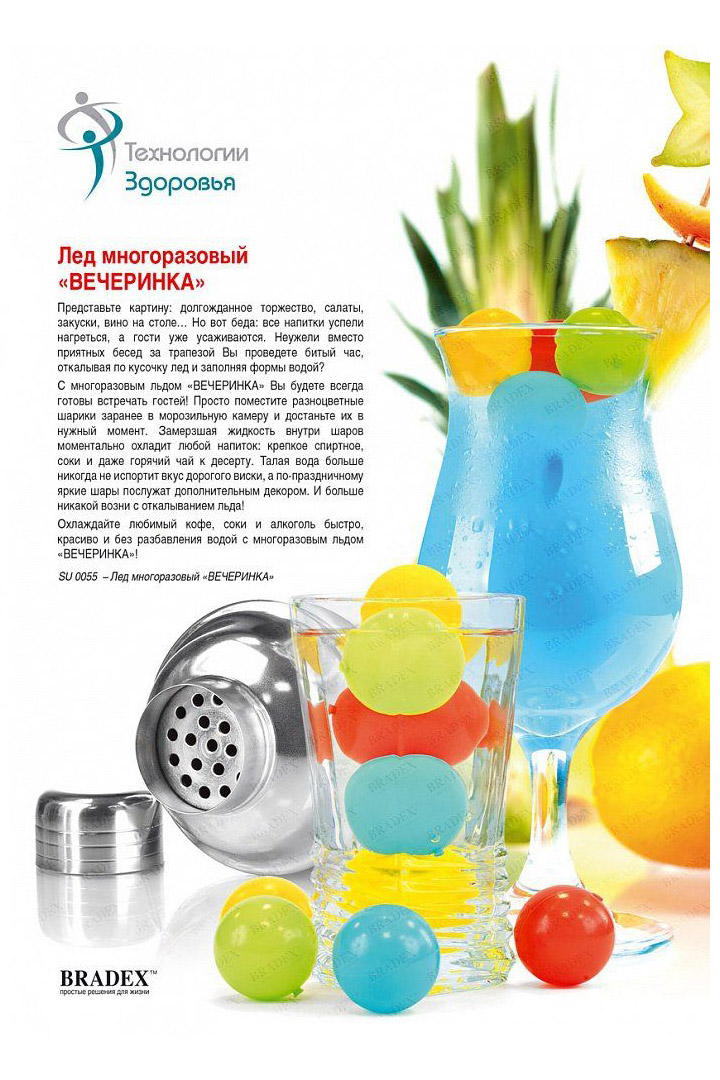 Технологии
Здоровья

Лед многоразовый
«ВЕЧЕРИНКА»

Представьте картину: долгожданное торжество, салаты, закуски, вино на столе… Но вот беда: все напитки успели нагреться, а гости уже усаживаются. Неужели вместо приятных бесед за трапезой Вы проведете битый час, откалывая по кусочку лед и заполняя формы водой?

С многоразовым льдом «ВЕЧЕРИНКА» Вы будете всегда готовы встречать гостей! Просто поместите разноцветные шарики заранее в морозильную камеру и достаньте их в нужный момент. Замерзшая жидкость внутри шаров моментально охладит любой напиток: крепкое спиртное, соки и даже горячий чай к десерту. Талая вода больше никогда не испортит вкус дорогого виски, а по-праздничному яркие шары послужат дополнительным декором. И больше никакой возни с откалыванием льда!

Охлаждайте любимый кофе, соки и алкоголь быстро, красиво и без разбавления водой с многоразовым льдом «ВЕЧЕРИНКА»!

SU 0055 – Лед многоразовый «ВЕЧЕРИНКА»

BRADEX™
простые решения для жизни

BRADEX